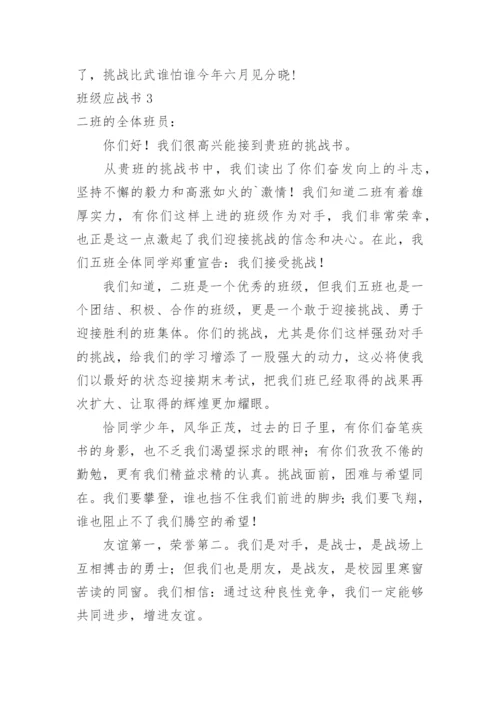 了，挑战比武谁怕谁今年六月见分晓！

班级应战书 3

二班的全体班员：

你们好！我们很高兴能接到贵班的挑战书。

从贵班的挑战书中，我们读出了你们奋发向上的斗志，坚持不懈的毅力和高涨如火的`激情！我们知道二班有着雄厚实力，有你们这样上进的班级作为对手，我们非常荣幸，也正是这一点激起了我们迎接挑战的信念和决心。在此，我们五班全体同学郑重宣告：我们接受挑战！

我们知道，二班是一个优秀的班级，但我们五班也是一个团结、积极、合作的班级，更是一个敢于迎接挑战、勇于迎接胜利的班集体。你们的挑战，尤其是你们这样强劲对手的挑战，给我们的学习增添了一股强大的动力，这必将使我们以最好的状态迎接期末考试，把我们班已经取得的战果再次扩大、让取得的辉煌更加耀眼。

恰同学少年，风华正茂，过去的日子里，有你们奋笔疾书的身影，也不乏我们渴望探求的眼神；有你们孜孜不倦的勤勉，更有我们精益求精的认真。挑战面前，困难与希望同在。我们要攀登，谁也挡不住我们前进的脚步；我们要飞翔，谁也阻止不了我们腾空的希望！

友谊第一，荣誉第二。我们是对手，是战士，是战场上互相搏击的勇士；但我们也是朋友，是战友，是校园里寒窗苦读的同窗。我们相信：通过这种良性竞争，我们一定能够共同进步，增进友谊。